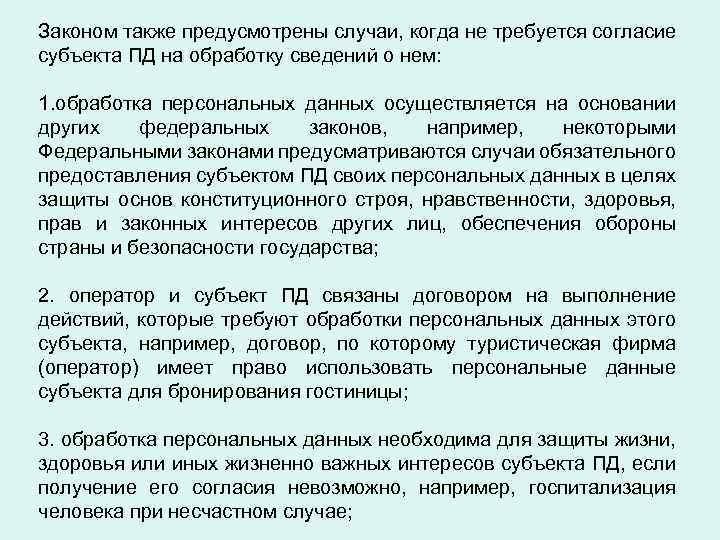 Законом также предусмотрены случаи, когда не требуется согласие субъекта ПД на обработку сведений о нем:

1.обработка персональных данных осуществляется на основании других федеральных законов, например, некоторыми Федеральными законами предусматриваются случаи обязательного предоставления субъектом ПД своих персональных данных в целях защиты основ конституционного строя, нравственности, здоровья, прав и законных интересов других лиц, обеспечения обороны страны и безопасности государства;

2. оператор и субъект ПД связаны договором на выполнение действий, которые требуют обработки персональных данных этого субъекта, например, договор, по которому туристическая фирма (оператор) имеет право использовать персональные данные субъекта для бронирования гостиницы;

3. обработка персональных данных необходима для защиты жизни, здоровья или иных жизненно важных интересов субъекта ПД, если получение его согласия невозможно, например, госпитализация человека при несчастном случае;